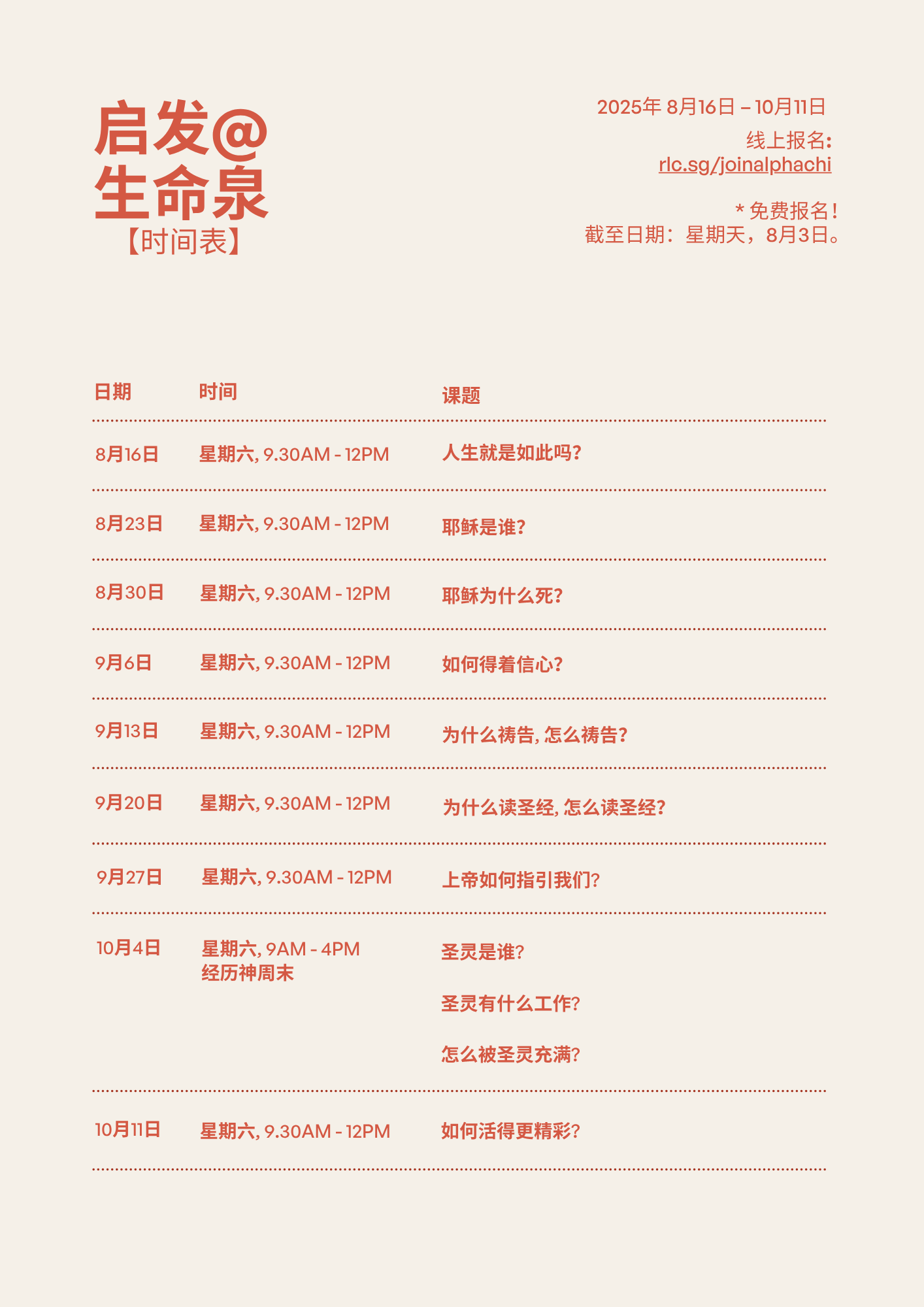 启发@
生命泉
【时间表】

2025年 8月16日 – 10月11日
线上报名:
rlc.sg/joinalphachi

* 免费报名！
截至日期：星期天，8月3日。

| 日期 | 时间 | 课题 |
|---|---|---|
| 8月16日 | 星期六, 9.30AM - 12PM | 人生就是如此吗? |
| 8月23日 | 星期六, 9.30AM - 12PM | 耶稣是谁? |
| 8月30日 | 星期六, 9.30AM - 12PM | 耶稣为什么死? |
| 9月6日 | 星期六, 9.30AM - 12PM | 如何得着信心? |
| 9月13日 | 星期六, 9.30AM - 12PM | 为什么祷告, 怎么祷告? |
| 9月20日 | 星期六, 9.30AM - 12PM | 为什么读圣经, 怎么读圣经? |
| 9月27日 | 星期六, 9.30AM - 12PM | 上帝如何指引我们? |
| 10月4日 | 星期六, 9AM - 4PM 经历神周末 | 圣灵是谁? 圣灵有什么工作? 怎么被圣灵充满? |
| 10月11日 | 星期六, 9.30AM - 12PM | 如何活得更精彩? |